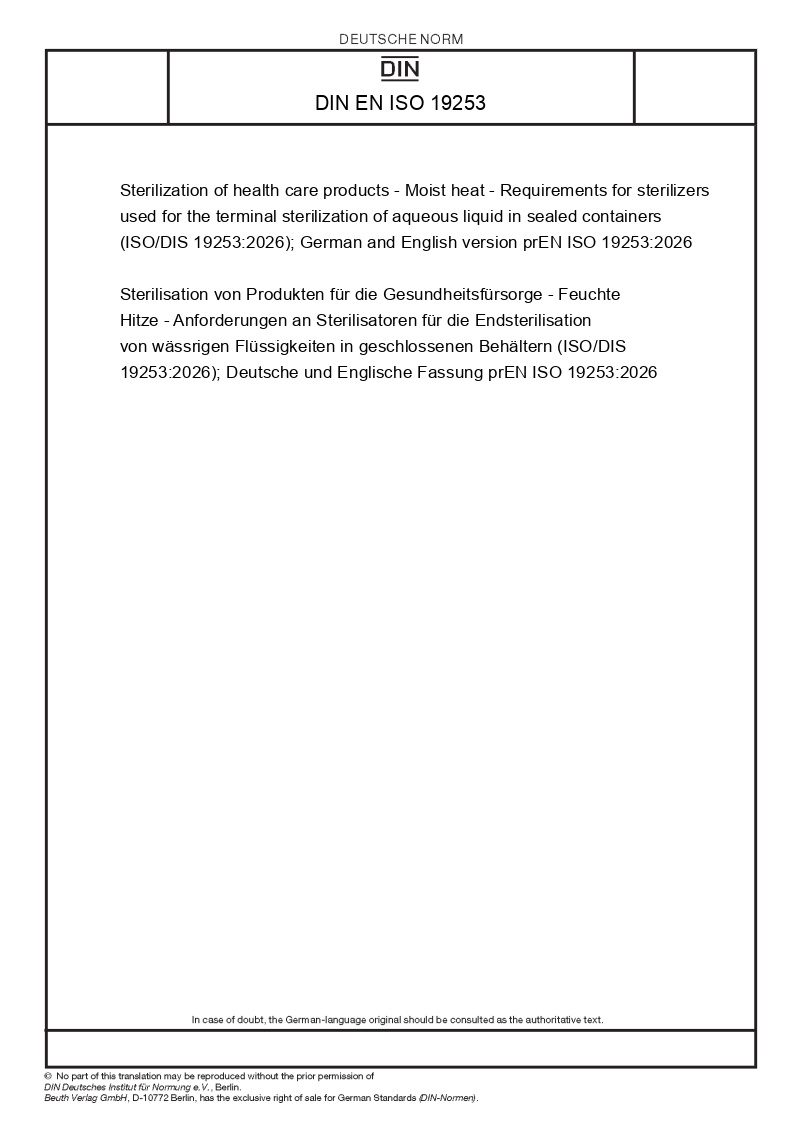 DEUTSCHE NORM

DIN

DIN EN ISO 19253

Sterilization of health care products - Moist heat - Requirements for sterilizers used for the terminal sterilization of aqueous liquid in sealed containers (ISO/DIS 19253:2026); German and English version prEN ISO 19253:2026

Sterilisation von Produkten für die Gesundheitsfürsorge - Feuchte Hitze - Anforderungen an Sterilisatoren für die Endsterilisation von wässrigen Flüssigkeiten in geschlossenen Behältern (ISO/DIS 19253:2026); Deutsche und Englische Fassung prEN ISO 19253:2026

In case of doubt, the German-language original should be consulted as the authoritative text.

© No part of this translation may be reproduced without the prior permission of DIN Deutsches Institut für Normung e.V., Berlin.
Beuth Verlag GmbH, D-10772 Berlin, has the exclusive right of sale for German Standards (DIN-Normen).